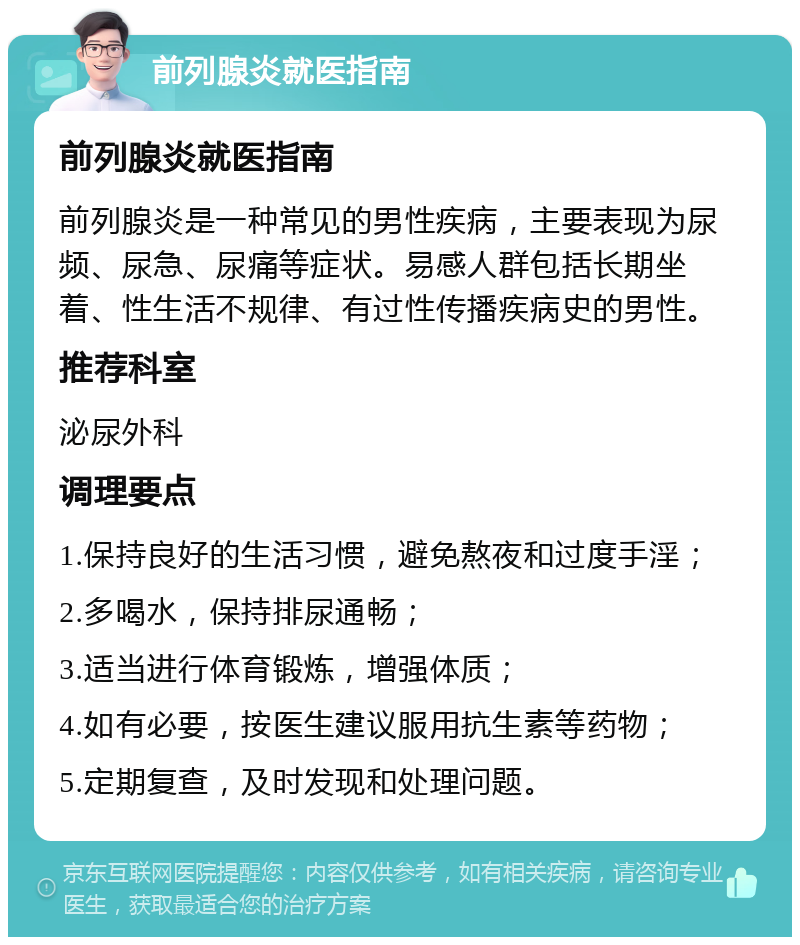 前列腺炎就医指南

前列腺炎就医指南

前列腺炎是一种常见的男性疾病，主要表现为尿频、尿急、尿痛等症状。易感人群包括长期坐着、性生活不规律、有过性传播疾病史的男性。

推荐科室

泌尿外科

调理要点

1.保持良好的生活习惯，避免熬夜和过度手淫；

2.多喝水，保持排尿通畅；

3.适当进行体育锻炼，增强体质；

4.如有必要，按医生建议服用抗生素等药物；

5.定期复查，及时发现和处理问题。

京东互联网医院提醒您：内容仅供参考，如有相关疾病，请咨询专业医生，获取最适合您的治疗方案